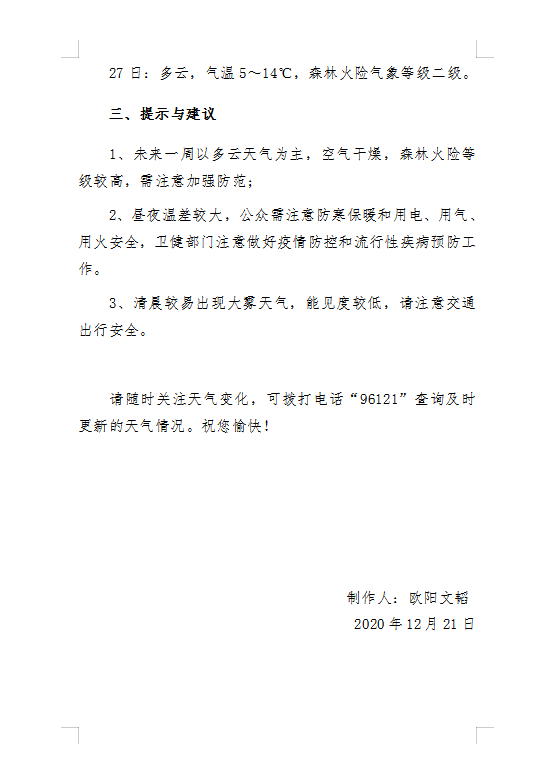 27 日：多云，气温 5～14℃，森林火险气象等级二级。

三、提示与建议

1、未来一周以多云天气为主，空气干燥，森林火险等级较高，需注意加强防范；

2、昼夜温差较大，公众需注意防寒保暖和用电、用气、用火安全，卫健部门注意做好疫情防控和流行性疾病预防工作。

3、清晨较易出现大雾天气，能见度较低，请注意交通出行安全。

请随时关注天气变化，可拨打电话“96121”查询及时更新的天气情况。祝您愉快！

制作人：欧阳文韬

2020 年 12 月 21 日